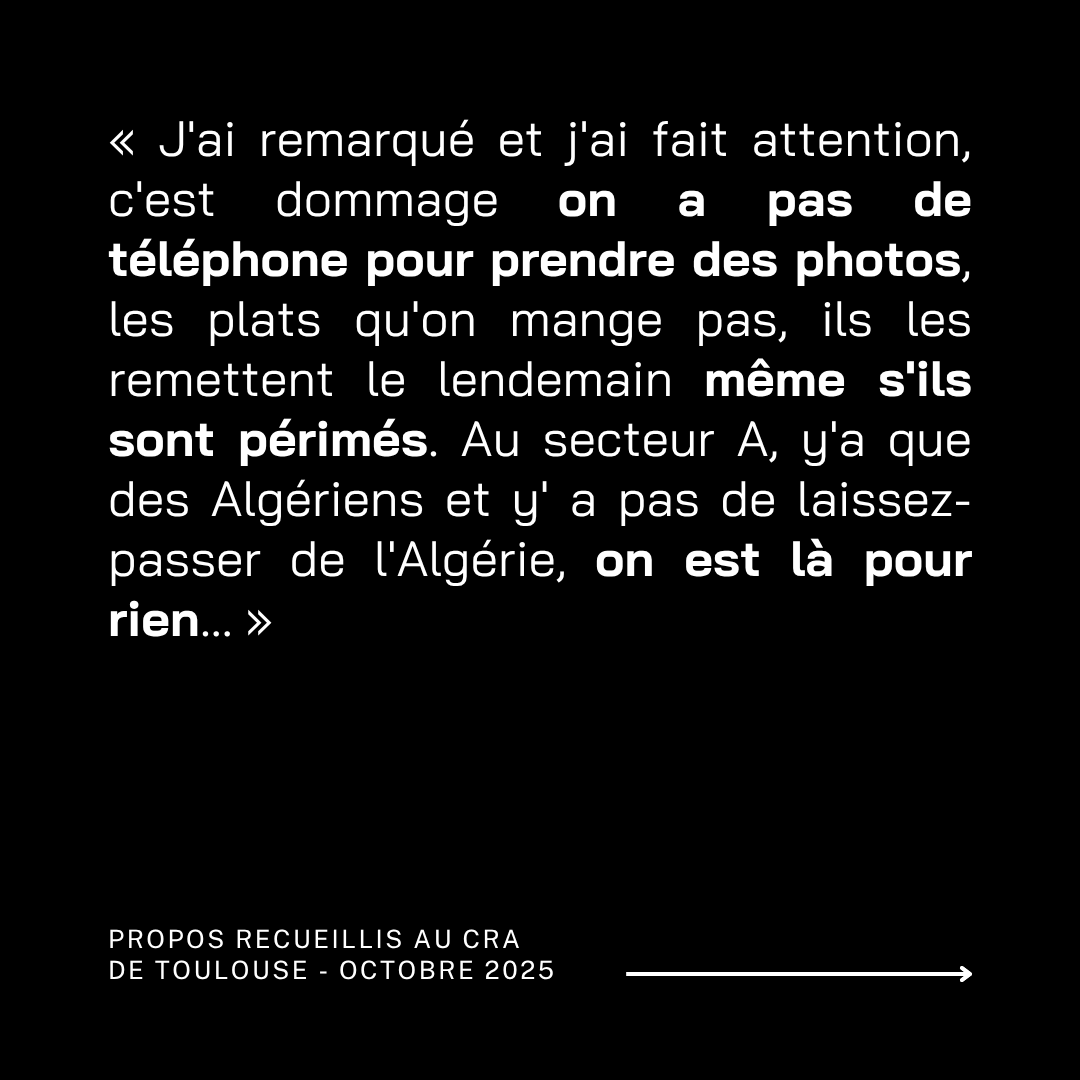 « J'ai remarqué et j'ai fait attention, c'est dommage on a pas de téléphone pour prendre des photos, les plats qu'on mange pas, ils les remettent le lendemain même s'ils sont périmés. Au secteur A, y'a que des Algériens et y' a pas de laissez-passer de l'Algérie, on est là pour rien... »

PROPOS RECUEILLIS AU CRA DE TOULOUSE - OCTOBRE 2025